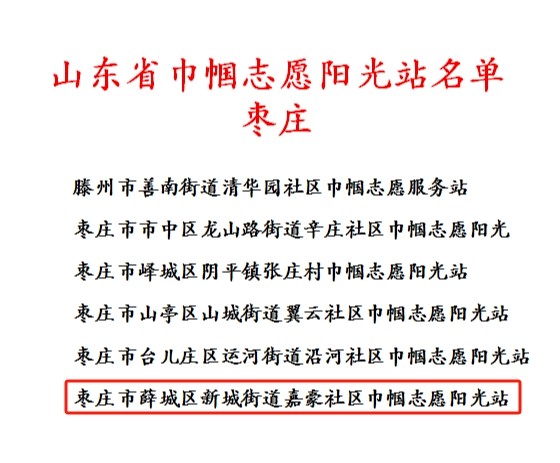 山东省巾帼志愿阳光站名单
枣庄

滕州市善南街道清华园社区巾帼志愿服务站

枣庄市市中区龙山路街道辛庄社区巾帼志愿阳光

枣庄市峄城区阴平镇张庄村巾帼志愿阳光站

枣庄市山亭区山城街道翼云社区巾帼志愿阳光站

枣庄市台儿庄区运河街道沿河社区巾帼志愿阳光站

枣庄市薛城区新城街道嘉豪社区巾帼志愿阳光站